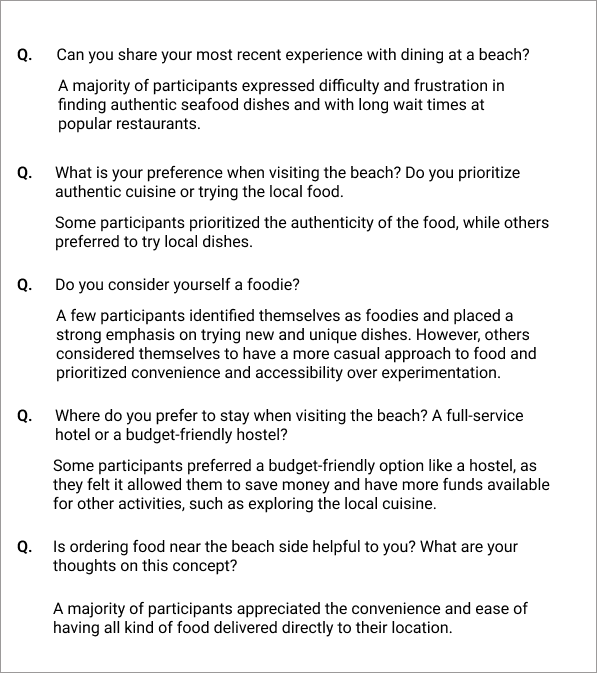 Q. Can you share your most recent experience with dining at a beach?

A majority of participants expressed difficulty and frustration in finding authentic seafood dishes and with long wait times at popular restaurants.

Q. What is your preference when visiting the beach? Do you prioritize authentic cuisine or trying the local food.

Some participants prioritized the authenticity of the food, while others preferred to try local dishes.

Q. Do you consider yourself a foodie?

A few participants identified themselves as foodies and placed a strong emphasis on trying new and unique dishes. However, others considered themselves to have a more casual approach to food and prioritized convenience and accessibility over experimentation.

Q. Where do you prefer to stay when visiting the beach? A full-service hotel or a budget-friendly hostel?

Some participants preferred a budget-friendly option like a hostel, as they felt it allowed them to save money and have more funds available for other activities, such as exploring the local cuisine.

Q. Is ordering food near the beach side helpful to you? What are your thoughts on this concept?

A majority of participants appreciated the convenience and ease of having all kind of food delivered directly to their location.